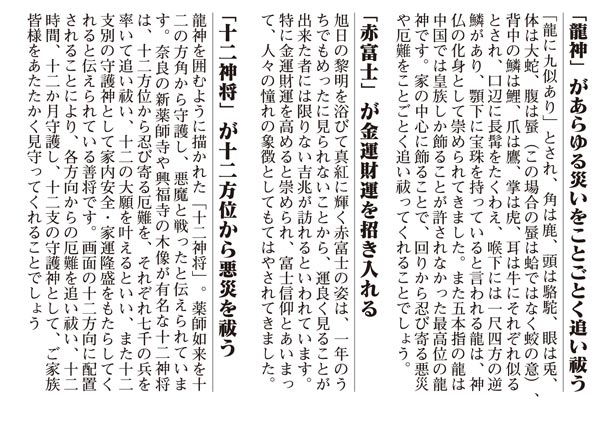 「龍神」があらゆる災いをことごとく追い祓う

「龍に九似あり」とされ、角は鹿、頭は駱駝、眼は兎、体は大蛇、腹は蜃（この場合の蜃は蛤ではなく蛟の意）、背中の鱗は鯉、爪は鷹、掌は虎、耳は牛にそれぞれ似るとされ、口辺に長髯をたくわえ、喉下には一尺四方の逆鱗があり、顎下に宝珠を持っていると言われる龍は、神仏の化身として崇められてきました。また五本指の龍は中国では皇族しか飾ることが許されなかった最高位の龍神です。家の中心に飾ることで、回りから忍び寄る悪災や厄難をことごとく追い祓ってくれることでしょう。

「赤富士」が金運財運を招き入れる

旭日の黎明を浴びて真紅に輝く赤富士の姿は、一年のうちでもめったに見られないことから、運良く見ることが出来た者には限りない吉兆が訪れるといわれています。特に金運財運を高めると崇められ、富士信仰とあいまって、人々の憧れの象徴としてもてはやされてきました。

「十二神将」が十二方位から悪災を祓う

龍神を囲むように描かれた「十二神将」。薬師如来を十二の方角から守護し、悪魔と戦ったと伝えられています。奈良の新薬師寺や興福寺の木像が有名な十二神将は、十二方位から忍び寄る厄難を、それぞれ七千の兵を率いて追い祓い、十二の大願を叶えるといい、また十二支別の守護神として家内安全・家運隆盛をもたらしてくれると伝えられている善将です。画面の十二方向に配置されることにより、各方向からの厄難を追い祓い、十二時間、十二か月守護し、十二支の守護神として、ご家族皆様をあたたかく見守ってくれることでしょう